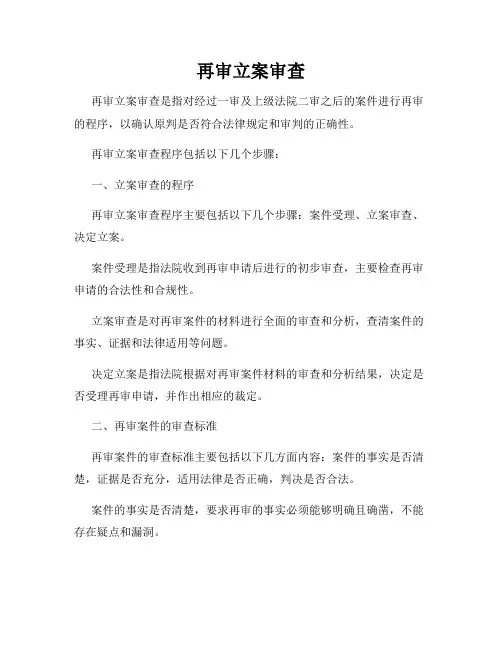 再审立案审查

再审立案审查是指对经过一审及上级法院二审之后的案件进行再审的程序，以确认原判是否符合法律规定和审判的正确性。

再审立案审查程序包括以下几个步骤：

一、立案审查的程序

再审立案审查程序主要包括以下几个步骤：案件受理、立案审查、决定立案。

案件受理是指法院收到再审申请后进行的初步审查，主要检查再审申请的合法性和合规性。

立案审查是对再审案件的材料进行全面的审查和分析，查清案件的事实、证据和法律适用等问题。

决定立案是指法院根据对再审案件材料的审查和分析结果，决定是否受理再审申请，并作出相应的裁定。

二、再审案件的审查标准

再审案件的审查标准主要包括以下几方面内容：案件的事实是否清楚，证据是否充分，适用法律是否正确，判决是否合法。

案件的事实是否清楚，要求再审的事实必须能够明确且确凿，不能存在疑点和漏洞。